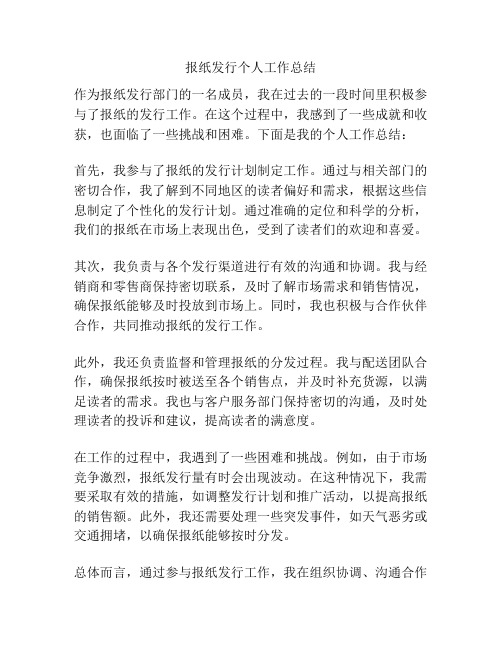 报纸发行个人工作总结

作为报纸发行部门的一名成员，我在过去的一段时间里积极参与了报纸的发行工作。在这个过程中，我感到了一些成就和收获，也面临了一些挑战和困难。下面是我的个人工作总结：

首先，我参与了报纸的发行计划制定工作。通过与相关部门的密切合作，我了解到不同地区的读者偏好和需求，根据这些信息制定了个性化的发行计划。通过准确的定位和科学的分析，我们的报纸在市场上表现出色，受到了读者们的欢迎和喜爱。

其次，我负责与各个发行渠道进行有效的沟通和协调。我与经销商和零售商保持密切联系，及时了解市场需求和销售情况，确保报纸能够及时投放到市场上。同时，我也积极与合作伙伴合作，共同推动报纸的发行工作。

此外，我还负责监督和管理报纸的分发过程。我与配送团队合作，确保报纸按时被送至各个销售点，并及时补充货源，以满足读者的需求。我也与客户服务部门保持密切的沟通，及时处理读者的投诉和建议，提高读者的满意度。

在工作的过程中，我遇到了一些困难和挑战。例如，由于市场竞争激烈，报纸发行量有时会出现波动。在这种情况下，我需要采取有效的措施，如调整发行计划和推广活动，以提高报纸的销售额。此外，我还需要处理一些突发事件，如天气恶劣或交通拥堵，以确保报纸能够按时分发。

总体而言，通过参与报纸发行工作，我在组织协调、沟通合作